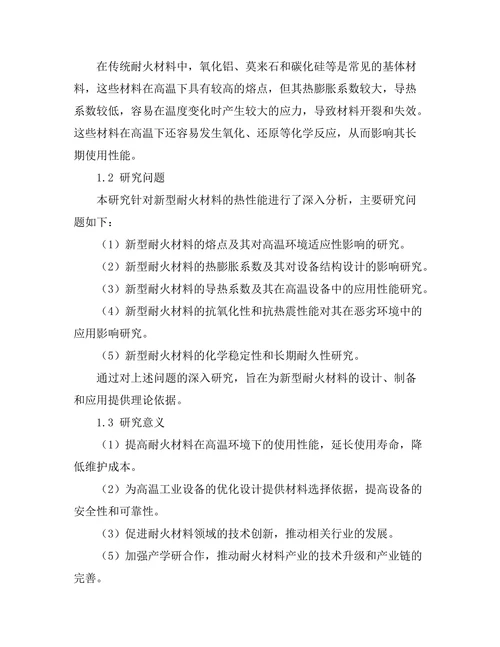 在传统耐火材料中，氧化铝、莫来石和碳化硅等是常见的基体材料，这些材料在高温下具有较高的熔点，但其热膨胀系数较大，导热系数较低，容易在温度变化时产生较大的应力，导致材料开裂和失效。这些材料在高温下还容易发生氧化、还原等化学反应，从而影响其长期使用性能。

1.2 研究问题

本研究针对新型耐火材料的热性能进行了深入分析，主要研究问题如下：

（1）新型耐火材料的熔点及其对高温环境适应性影响的研究。

（2）新型耐火材料的热膨胀系数及其对设备结构设计的影响研究。

（3）新型耐火材料的导热系数及其在高温设备中的应用性能研究。

（4）新型耐火材料的抗氧化性和抗热震性能对其在恶劣环境中的应用影响研究。

（5）新型耐火材料的化学稳定性和长期耐久性研究。

通过对上述问题的深入研究，旨在为新型耐火材料的设计、制备和应用提供理论依据。

1.3 研究意义

（1）提高耐火材料在高温环境下的使用性能，延长使用寿命，降低维护成本。

（2）为高温工业设备的优化设计提供材料选择依据，提高设备的安全性和可靠性。

（3）促进耐火材料领域的技术创新，推动相关行业的发展。

（5）加强产学研合作，推动耐火材料产业的技术升级和产业链的完善。